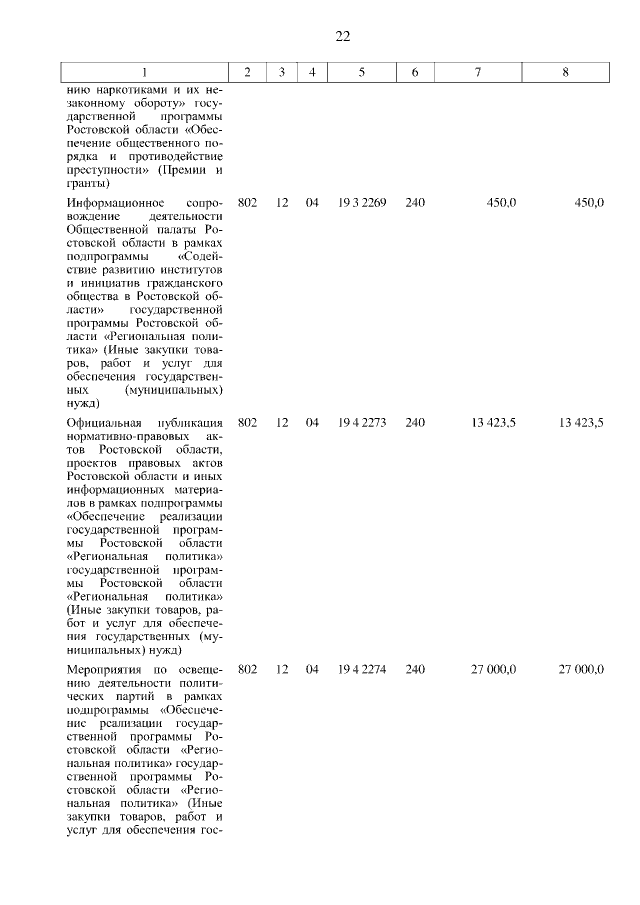 22

| 1 | 2 | 3 | 4 | 5 | 6 | 7 | 8 |
|---|---|---|---|---|---|---|---|
| нию наркотиками и их незаконному обороту» государственной программы Ростовской области «Обеспечение общественного порядка и противодействие преступности» (Премии и гранты) | | | | | | | |
| Информационное сопровождение деятельности Общественной палаты Ростовской области в рамках подпрограммы «Содействие развитию институтов и инициатив гражданского общества в Ростовской области» государственной программы Ростовской области «Региональная политика» (Иные закупки товаров, работ и услуг для обеспечения государственных (муниципальных) нужд) | 802 | 12 | 04 | 19 3 2269 | 240 | 450,0 | 450,0 |
| Официальная публикация нормативно-правовых актов Ростовской области, проектов правовых актов Ростовской области и иных информационных материалов в рамках подпрограммы «Обеспечение реализации государственной программы Ростовской области «Региональная политика» государственной программы Ростовской области «Региональная политика» (Иные закупки товаров, работ и услуг для обеспечения государственных (муниципальных) нужд) | 802 | 12 | 04 | 19 4 2273 | 240 | 13 423,5 | 13 423,5 |
| Мероприятия по освещению деятельности политических партий в рамках подпрограммы «Обеспечение реализации государственной программы Ростовской области «Региональная политика» государственной программы Ростовской области «Региональная политика» (Иные закупки товаров, работ и услуг для обеспечения гос- | 802 | 12 | 04 | 19 4 2274 | 240 | 27 000,0 | 27 000,0 |